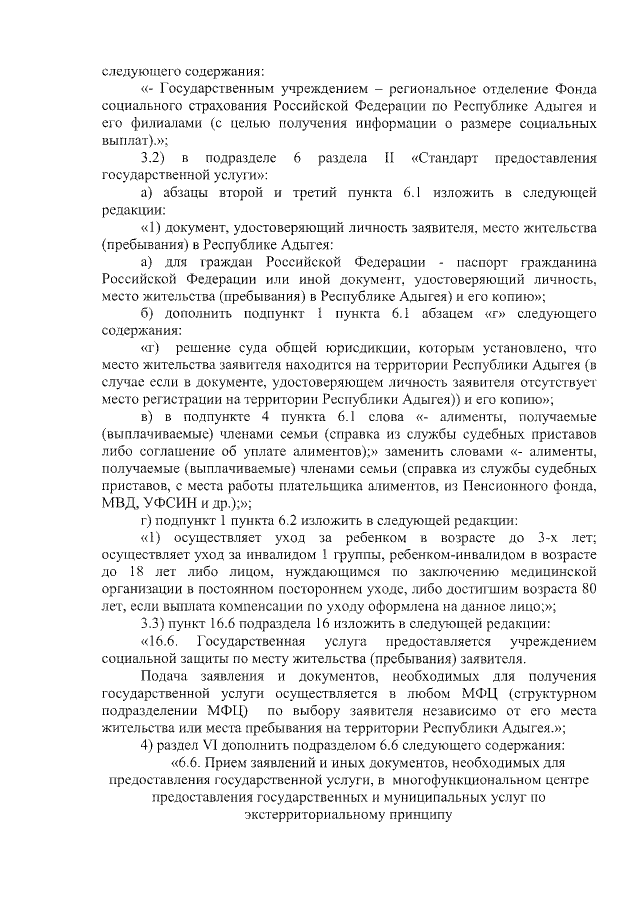 следующего содержания:

«- Государственным учреждением – региональное отделение Фонда социального страхования Российской Федерации по Республике Адыгея и его филиалами (с целью получения информации о размере социальных выплат).»;

3.2) в подразделе 6 раздела II «Стандарт предоставления государственной услуги»:

а) абзацы второй и третий пункта 6.1 изложить в следующей редакции:

«1) документ, удостоверяющий личность заявителя, место жительства (пребывания) в Республике Адыгея:

а) для граждан Российской Федерации - паспорт гражданина Российской Федерации или иной документ, удостоверяющий личность, место жительства (пребывания) в Республике Адыгея) и его копию»;

б) дополнить подпункт 1 пункта 6.1 абзацем «г» следующего содержания:

«г) решение суда общей юрисдикции, которым установлено, что место жительства заявителя находится на территории Республики Адыгея (в случае если в документе, удостоверяющем личность заявителя отсутствует место регистрации на территории Республики Адыгея)) и его копию»;

в) в подпункте 4 пункта 6.1 слова «- алименты, получаемые (выплачиваемые) членами семьи (справка из службы судебных приставов либо соглашение об уплате алиментов);» заменить словами «- алименты, получаемые (выплачиваемые) членами семьи (справка из службы судебных приставов, с места работы плательщика алиментов, из Пенсионного фонда, МВД, УФСИН и др.);»;

г) подпункт 1 пункта 6.2 изложить в следующей редакции:

«1) осуществляет уход за ребенком в возрасте до 3-х лет; осуществляет уход за инвалидом 1 группы, ребенком-инвалидом в возрасте до 18 лет либо лицом, нуждающимся по заключению медицинской организации в постоянном постороннем уходе, либо достигшим возраста 80 лет, если выплата компенсации по уходу оформлена на данное лицо;»;

3.3) пункт 16.6 подраздела 16 изложить в следующей редакции:

«16.6. Государственная услуга предоставляется учреждением социальной защиты по месту жительства (пребывания) заявителя.

Подача заявления и документов, необходимых для получения государственной услуги осуществляется в любом МФЦ (структурном подразделении МФЦ) по выбору заявителя независимо от его места жительства или места пребывания на территории Республики Адыгея.»;

4) раздел VI дополнить подразделом 6.6 следующего содержания:

«6.6. Прием заявлений и иных документов, необходимых для предоставления государственной услуги, в многофункциональном центре предоставления государственных и муниципальных услуг по экстерриториальному принципу